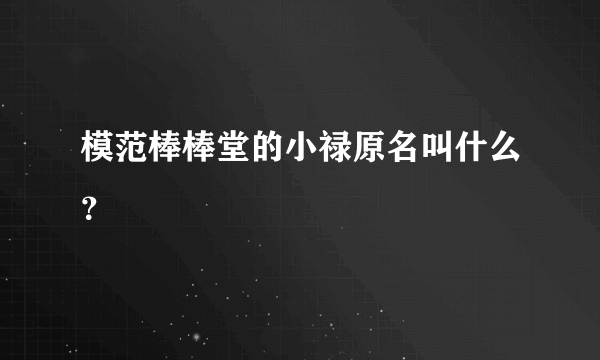 模范棒棒堂的小禄原名叫什么?